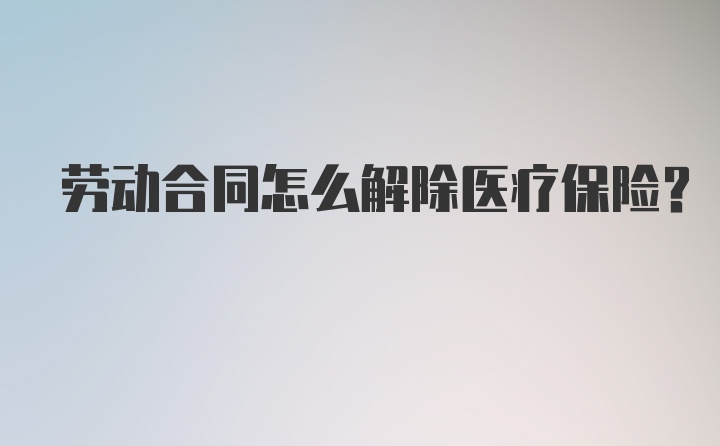 劳动合同怎么解除医疗保险?